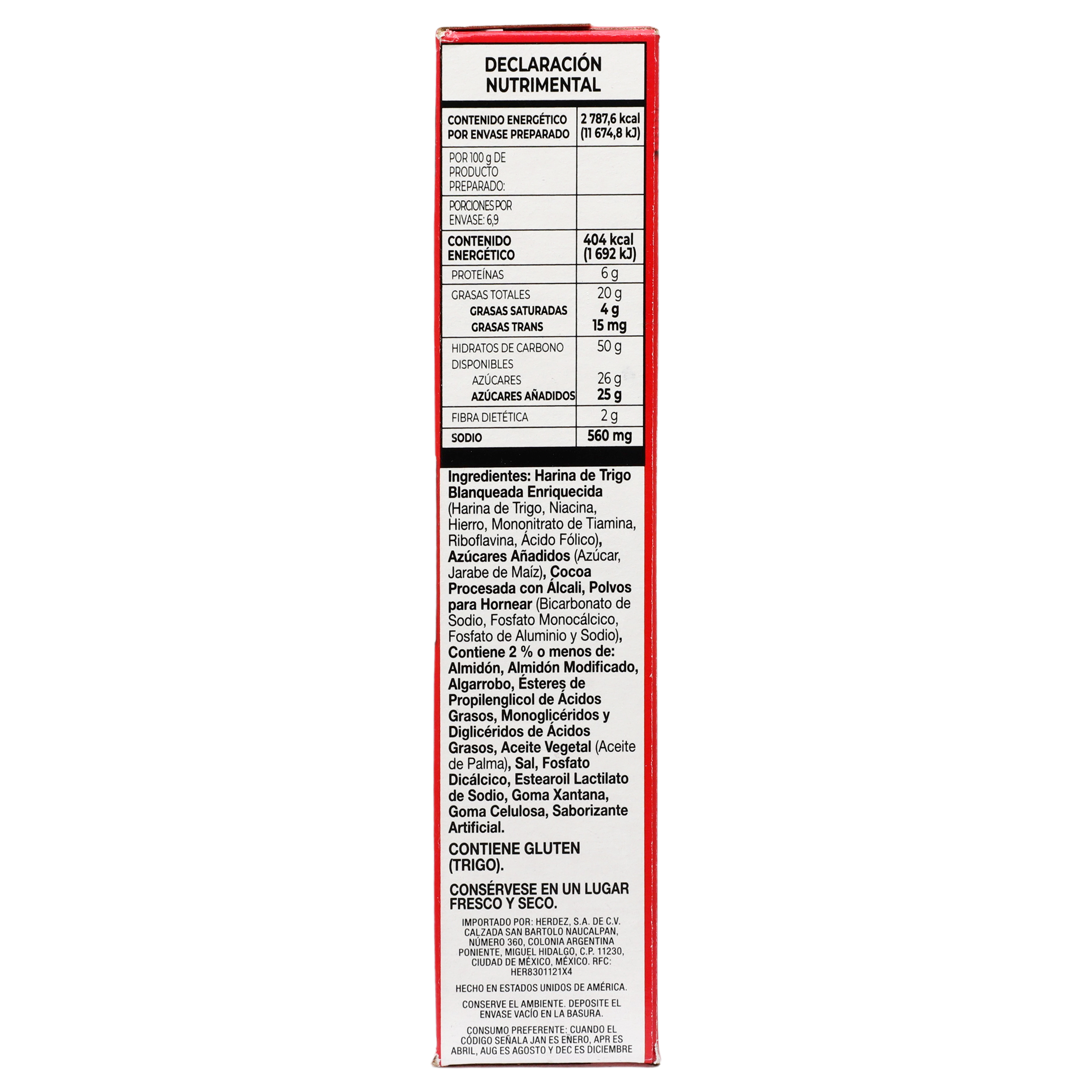 DECLARACIÓN NUTRIMENTAL

| CONTENIDO ENERGÉTICO POR ENVASE PREPARADO | 2 787,6 kcal (11 674,8 kJ) |
|---|---|
| POR 100 g DE PRODUCTO PREPARADO: | |
| PORCIONES POR ENVASE: 6,9 | |
| CONTENIDO ENERGÉTICO | 404 kcal (1 692 kJ) |
| PROTEÍNAS | 6 g |
| GRASAS TOTALES GRASAS SATURADAS GRASAS TRANS | 20 g 4 g 15 mg |
| HIDRATOS DE CARBONO DISPONIBLES AZÚCARES AZÚCARES AÑADIDOS | 50 g 26 g 25 g |
| FIBRA DIETÉTICA | 2 g |
| SODIO | 560 mg |

Ingredientes: Harina de Trigo Blanqueada Enriquecida (Harina de Trigo, Niacina, Hierro, Mononitrato de Tiamina, Riboflavina, Ácido Fólico), Azúcares Añadidos (Azúcar, Jarabe de Maíz), Cocoa Procesada con Álcali, Polvos para Hornear (Bicarbonato de Sodio, Fosfato Monocálcico, Fosfato de Aluminio y Sodio), Contiene 2 % o menos de: Almidón, Almidón Modificado, Algarrobo, Ésteres de Propilenglicol de Ácidos Grasos, Monoglicéridos y Diglicéridos de Ácidos Grasos, Aceite Vegetal (Aceite de Palma), Sal, Fosfato Dicálcico, Estearoil Lactilato de Sodio, Goma Xantana, Goma Celulosa, Saborizante Artificial.

CONTIENE GLUTEN (TRIGO).

CONSÉRVESE EN UN LUGAR FRESCO Y SECO.

IMPORTADO POR: HERDEZ, S.A. DE C.V. CALZADA SAN BARTOLO NAUCALPAN, NÚMERO 360, COLONIA ARGENTINA PONIENTE, MIGUEL HIDALGO, C.P. 11230, CIUDAD DE MÉXICO, MÉXICO. RFC: HER8301121X4

HECHO EN ESTADOS UNIDOS DE AMÉRICA.

CONSERVE EL AMBIENTE. DEPOSITE EL ENVASE VACÍO EN LA BASURA.

CONSUMO PREFERENTE: CUANDO EL CÓDIGO SEÑALA JAN ES ENERO, APR ES ABRIL, AUG ES AGOSTO Y DEC ES DICIEMBRE